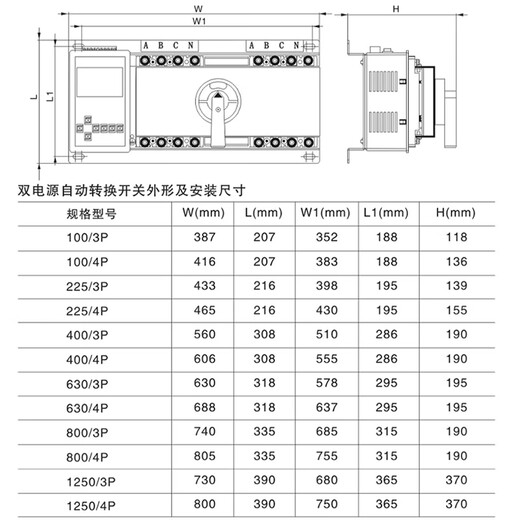 W
W1
H
A B C N
A B C N
L
L1

双电源自动转换开关外形及安装尺寸

| 规格型号 | W(mm) | L(mm) | W1(mm) | L1(mm) | H(mm) |
|---|---|---|---|---|---|
| 100/3P | 387 | 207 | 352 | 188 | 118 |
| 100/4P | 416 | 207 | 383 | 188 | 136 |
| 225/3P | 433 | 216 | 398 | 195 | 139 |
| 225/4P | 465 | 216 | 430 | 195 | 155 |
| 400/3P | 560 | 308 | 510 | 286 | 190 |
| 400/4P | 606 | 308 | 555 | 286 | 190 |
| 630/3P | 630 | 318 | 578 | 295 | 195 |
| 630/4P | 688 | 318 | 637 | 295 | 195 |
| 800/3P | 740 | 335 | 685 | 315 | 190 |
| 800/4P | 805 | 335 | 755 | 315 | 190 |
| 1250/3P | 730 | 390 | 680 | 365 | 370 |
| 1250/4P | 800 | 390 | 750 | 365 | 370 |